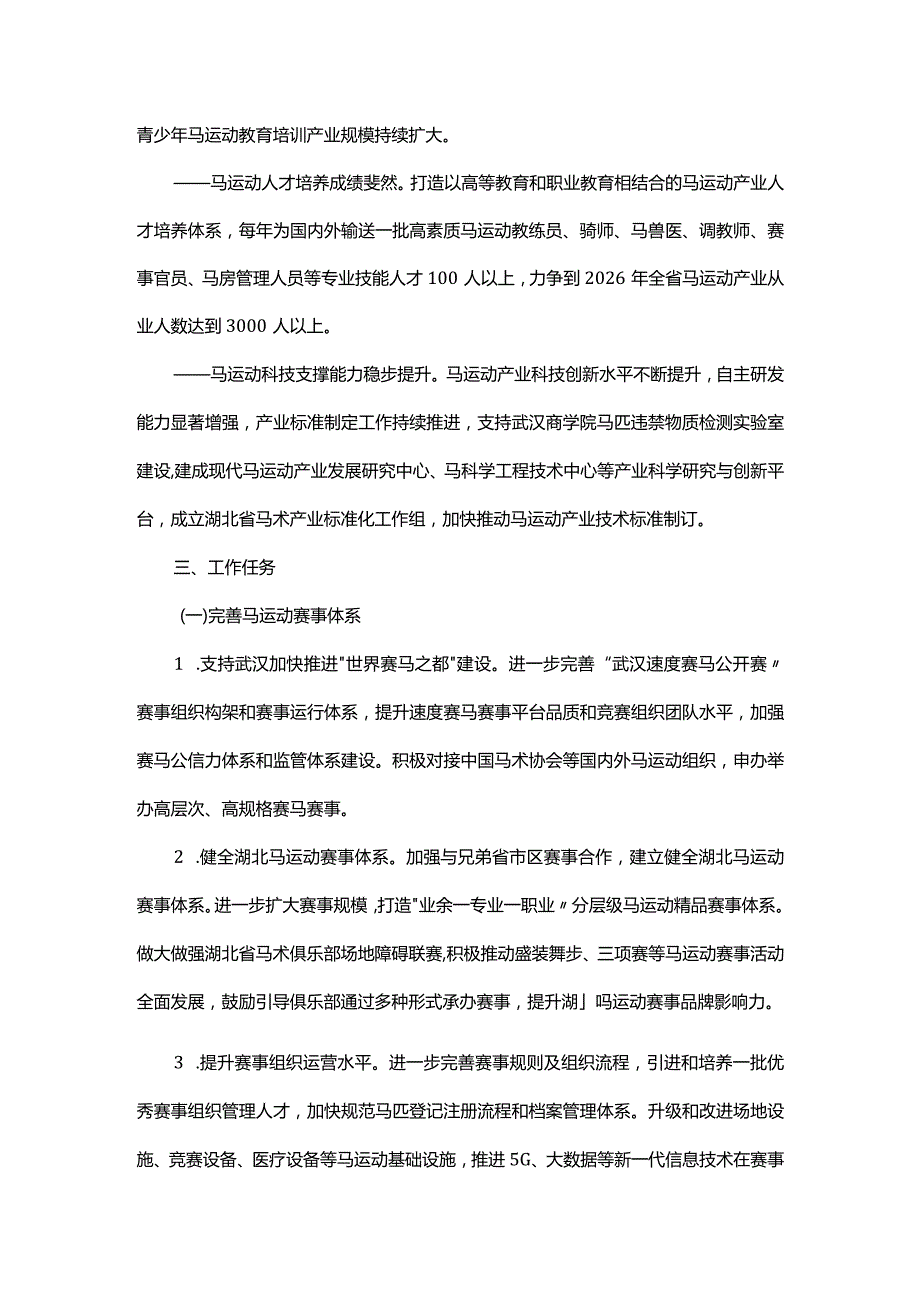 青少年马运动教育培训产业规模持续扩大。

——马运动人才培养成绩斐然。打造以高等教育和职业教育相结合的马运动产业人才培养体系，每年为国内外输送一批高素质马运动教练员、骑师、马兽医、调教师、赛事官员、马房管理人员等专业技能人才100人以上，力争到2026年全省马运动产业从业人数达到3000人以上。

——马运动科技支撑能力稳步提升。马运动产业科技创新水平不断提升，自主研发能力显著增强，产业标准制定工作持续推进，支持武汉商学院马匹违禁物质检测实验室建设,建成现代马运动产业发展研究中心、马科学工程技术中心等产业科学研究与创新平台，成立湖北省马术产业标准化工作组，加快推动马运动产业技术标准制订。

三、工作任务

(一)完善马运动赛事体系

1 .支持武汉加快推进"世界赛马之都"建设。进一步完善“武汉速度赛马公开赛〃赛事组织构架和赛事运行体系，提升速度赛马赛事平台品质和竞赛组织团队水平，加强赛马公信力体系和监管体系建设。积极对接中国马术协会等国内外马运动组织，申办举办高层次、高规格赛马赛事。

2 .健全湖北马运动赛事体系。加强与兄弟省市区赛事合作，建立健全湖北马运动赛事体系。进一步扩大赛事规模,打造"业余一专业一职业〃分层级马运动精品赛事体系。做大做强湖北省马术俱乐部场地障碍联赛,积极推动盛装舞步、三项赛等马运动赛事活动全面发展，鼓励引导俱乐部通过多种形式承办赛事，提升湖」吗运动赛事品牌影响力。

3 .提升赛事组织运营水平。进一步完善赛事规则及组织流程，引进和培养一批优秀赛事组织管理人才，加快规范马匹登记注册流程和档案管理体系。升级和改进场地设施、竞赛设备、医疗设备等马运动基础设施，推进5G、大数据等新一代信息技术在赛事